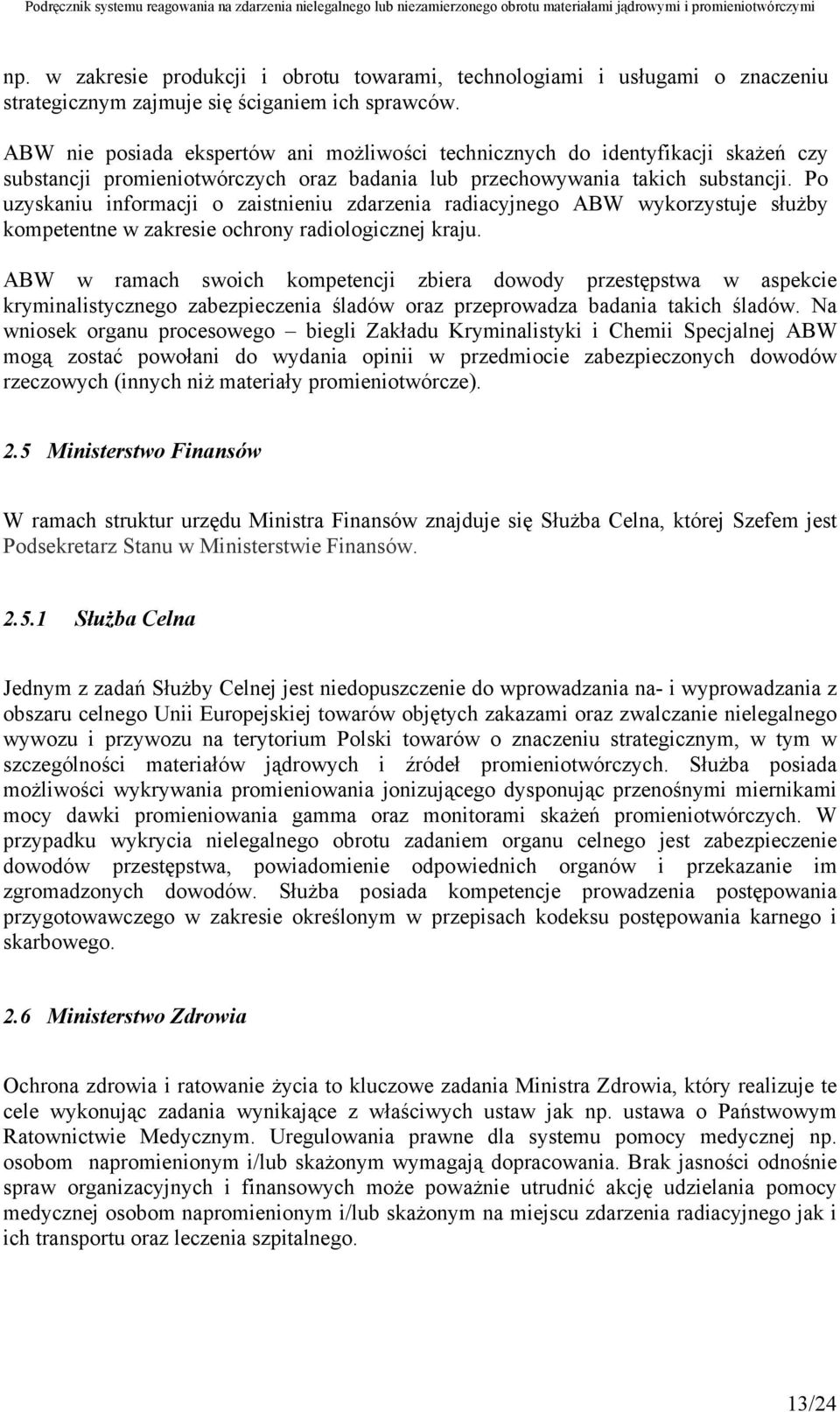 Podręcznik systemu reagowania na zdarzenia nielegalnego lub niezamierzonego obrotu materiałami jądrowymi i promieniotwórczymi

np. w zakresie produkcji i obrotu towarami, technologiami i usługami o znaczeniu strategicznym zajmuje się ściganiem ich sprawców.

ABW nie posiada ekspertów ani możliwości technicznych do identyfikacji skażeń czy substancji promieniotwórczych oraz badania lub przechowywania takich substancji. Po uzyskaniu informacji o zaistnieniu zdarzenia radiacyjnego ABW wykorzystuje służby kompetentne w zakresie ochrony radiologicznej kraju.

ABW w ramach swoich kompetencji zbiera dowody przestępstwa w aspekcie kryminalistycznego zabezpieczenia śladów oraz przeprowadza badania takich śladów. Na wniosek organu procesowego – biegli Zakładu Kryminalistyki i Chemii Specjalnej ABW mogą zostać powołani do wydania opinii w przedmiocie zabezpieczonych dowodów rzeczowych (innych niż materiały promieniotwórcze).

2.5 Ministerstwo Finansów

W ramach struktur urzędu Ministra Finansów znajduje się Służba Celna, której Szefem jest Podsekretarz Stanu w Ministerstwie Finansów.

2.5.1 Służba Celna

Jednym z zadań Służby Celnej jest niedopuszczenie do wprowadzania na- i wyprowadzania z obszaru celnego Unii Europejskiej towarów objętych zakazami oraz zwalczanie nielegalnego wywozu i przywozu na terytorium Polski towarów o znaczeniu strategicznym, w tym w szczególności materiałów jądrowych i źródeł promieniotwórczych. Służba posiada możliwości wykrywania promieniowania jonizującego dysponując przenośnymi miernikami mocy dawki promieniowania gamma oraz monitorami skażeń promieniotwórczych. W przypadku wykrycia nielegalnego obrotu zadaniem organu celnego jest zabezpieczenie dowodów przestępstwa, powiadomienie odpowiednich organów i przekazanie im zgromadzonych dowodów. Służba posiada kompetencje prowadzenia postępowania przygotowawczego w zakresie określonym w przepisach kodeksu postępowania karnego i skarbowego.

2.6 Ministerstwo Zdrowia

Ochrona zdrowia i ratowanie życia to kluczowe zadania Ministra Zdrowia, który realizuje te cele wykonując zadania wynikające z właściwych ustaw jak np. ustawa o Państwowym Ratownictwie Medycznym. Uregulowania prawne dla systemu pomocy medycznej np. osobom napromienionym i/lub skażonym wymagają dopracowania. Brak jasności odnośnie spraw organizacyjnych i finansowych może poważnie utrudnić akcję udzielania pomocy medycznej osobom napromienionym i/lub skażonym na miejscu zdarzenia radiacyjnego jak i ich transportu oraz leczenia szpitalnego.

13/24